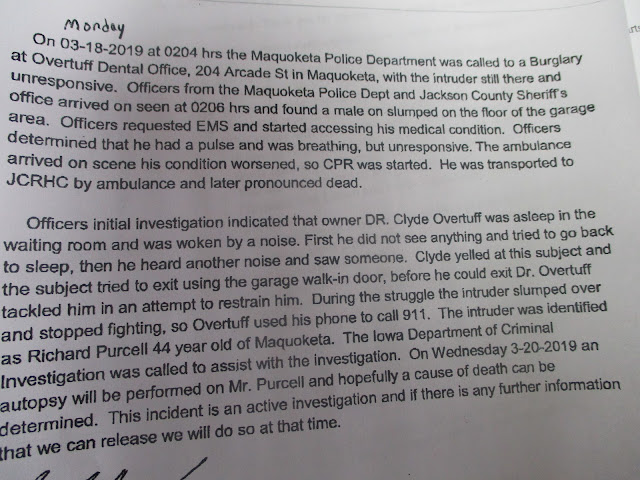 Monday

On 03-18-2019 at 0204 hrs the Maquoketa Police Department was called to a Burglary at Overtuff Dental Office, 204 Arcade St in Maquoketa, with the intruder still there and unresponsive. Officers from the Maquoketa Police Dept and Jackson County Sheriff's office arrived on seen at 0206 hrs and found a male on slumped on the floor of the garage area. Officers requested EMS and started accessing his medical condition. Officers determined that he had a pulse and was breathing, but unresponsive. The ambulance arrived on scene his condition worsened, so CPR was started. He was transported to JCRHC by ambulance and later pronounced dead.

Officers initial investigation indicated that owner DR. Clyde Overtuff was asleep in the waiting room and was woken by a noise. First he did not see anything and tried to go back to sleep, then he heard another noise and saw someone. Clyde yelled at this subject and the subject tried to exit using the garage walk-in door, before he could exit Dr. Overtuff tackled him in an attempt to restrain him. During the struggle the intruder slumped over and stopped fighting, so Overtuff used his phone to call 911. The intruder was identified as Richard Purcell 44 year old of Maquoketa. The Iowa Department of Criminal Investigation was called to assist with the investigation. On Wednesday 3-20-2019 an autopsy will be performed on Mr. Purcell and hopefully a cause of death can be determined. This incident is an active investigation and if there is any further information that we can release we will do so at that time.